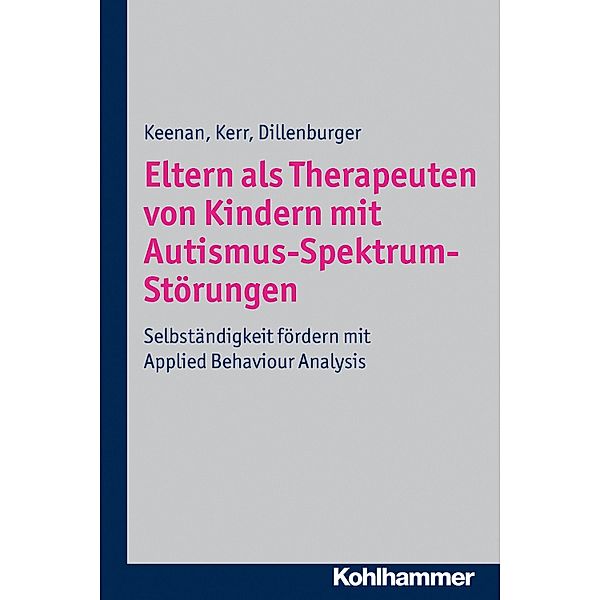 Keenan, Kerr, Dillenburger

Eltern als Therapeuten von Kindern mit Autismus-Spektrum-Störungen

Selbständigkeit fördern mit Applied Behaviour Analysis

Kohlhammer